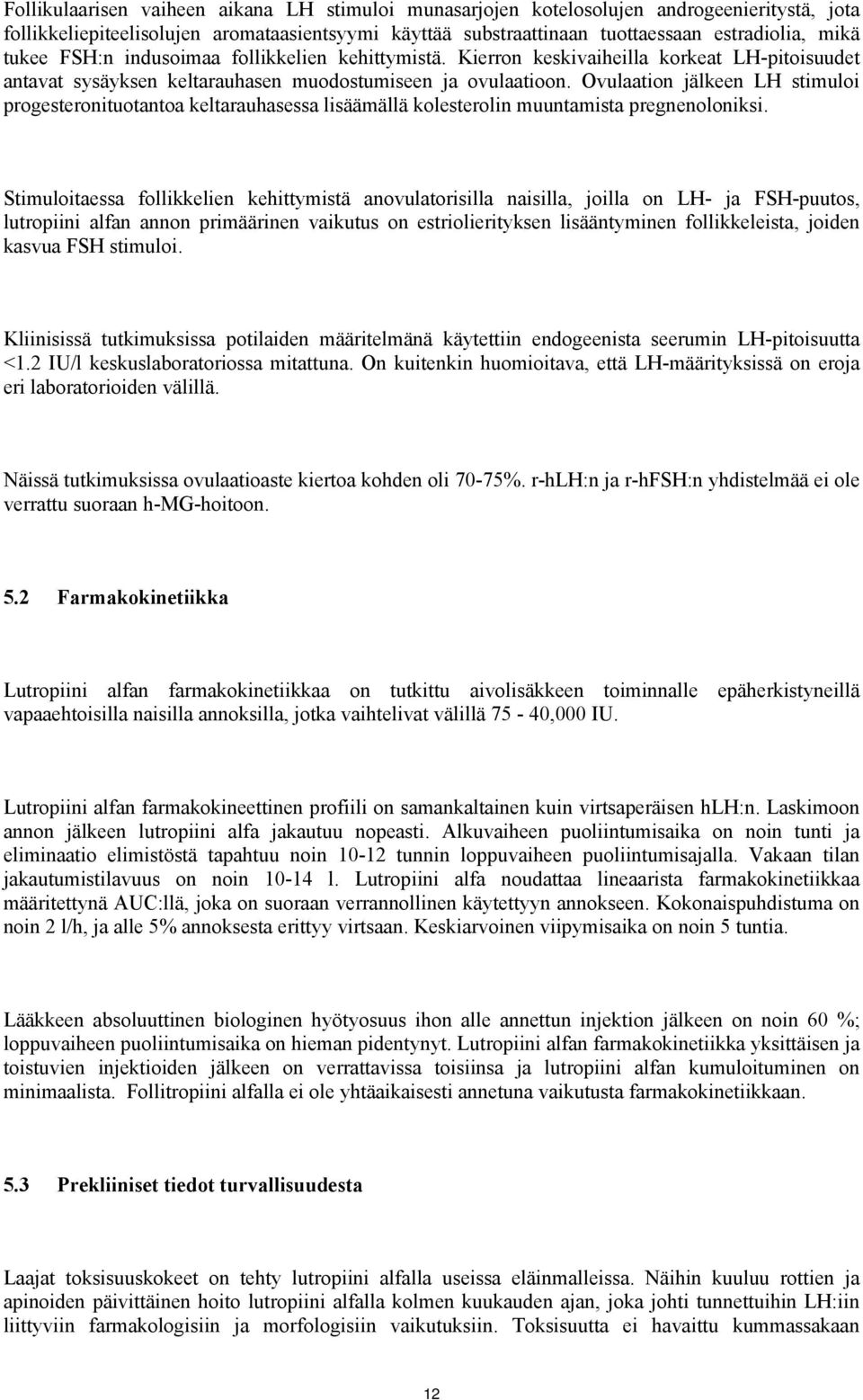 Follikulaarisen vaiheen aikana LH stimuloi munasarjojen kotelosolujen androgeenieritystä, jota follikkeliepiteelisolujen aromataasientsyymi käyttää substraattinaan tuottaessaan estradiolia, mikä tukee FSH:n indusoimaa follikkelien kehittymistä. Kierron keskivaiheilla korkeat LH-pitoisuudet antavat sysäyksen keltarauhasen muodostumiseen ja ovulaatioon. Ovulaation jälkeen LH stimuloi progesteronituotantoa keltarauhasessa lisäämällä kolesterolin muuntamista pregnenoloniksi.

Stimuloitaessa follikkelien kehittymistä anovulatorisilla naisilla, joilla on LH- ja FSH-puutos, lutropiini alfan annon primäärinen vaikutus on estriolierityksen lisääntyminen follikkeleista, joiden kasvua FSH stimuloi.

Kliinisissä tutkimuksissa potilaiden määritelmänä käytettiin endogeenista seerumin LH-pitoisuutta <1.2 IU/l keskuslaboratoriossa mitattuna. On kuitenkin huomioitava, että LH-määrityksissä on eroja eri laboratorioiden välillä.

Näissä tutkimuksissa ovulaatioaste kiertoa kohden oli 70-75%. r-hLH:n ja r-hFSH:n yhdistelmää ei ole verrattu suoraan h-MG-hoitoon.

5.2 Farmakokinetiikka

Lutropiini alfan farmakokinetiikkaa on tutkittu aivolisäkkeen toiminnalle epäherkistyneillä vapaaehtoisilla naisilla annoksilla, jotka vaihtelivat välillä 75 - 40,000 IU.

Lutropiini alfan farmakokineettinen profiili on samankaltainen kuin virtsaperäisen hLH:n. Laskimoon annon jälkeen lutropiini alfa jakautuu nopeasti. Alkuvaiheen puoliintumisaika on noin tunti ja eliminaatio elimistöstä tapahtuu noin 10-12 tunnin loppuvaiheen puoliintumisajalla. Vakaan tilan jakautumistilavuus on noin 10-14 l. Lutropiini alfa noudattaa lineaarista farmakokinetiikkaa määritettynä AUC:llä, joka on suoraan verrannollinen käytettyyn annokseen. Kokonaispuhdistuma on noin 2 l/h, ja alle 5% annoksesta erittyy virtsaan. Keskiarvoinen viipymisaika on noin 5 tuntia.

Lääkkeen absoluuttinen biologinen hyötyosuus ihon alle annettun injektion jälkeen on noin 60 %; loppuvaiheen puoliintumisaika on hieman pidentynyt. Lutropiini alfan farmakokinetiikka yksittäisen ja toistuvien injektioiden jälkeen on verrattavissa toisiinsa ja lutropiini alfan kumuloituminen on minimaalista. Follitropiini alfalla ei ole yhtäaikaisesti annetuna vaikutusta farmakokinetiikkaan.

5.3 Prekliiniset tiedot turvallisuudesta

Laajat toksisuuskokeet on tehty lutropiini alfalla useissa eläinmalleissa. Näihin kuuluu rottien ja apinoiden päivittäinen hoito lutropiini alfalla kolmen kuukauden ajan, joka johti tunnettuihin LH:iin liittyviin farmakologisiin ja morfologisiin vaikutuksiin. Toksisuutta ei havaittu kummassakaan

12